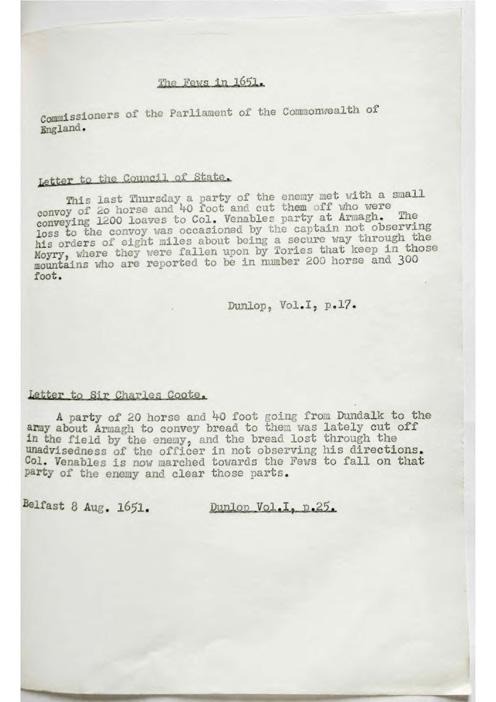 The Fews in 1651.

Commissioners of the Parliament of the Commonwealth of England.

Letter to the Council of State.

This last Thursday a party of the enemy met with a small convoy of 2o horse and 40 foot and cut them off who were conveying 1200 loaves to Col. Venables party at Armagh. The loss to the convoy was occasioned by the captain not observing his orders of eight miles about being a secure way through the Moyry, where they were fallen upon by Tories that keep in those mountains who are reported to be in number 200 horse and 300 foot.

Dunlop, Vol.I, p.17.

Letter to Sir Charles Coote.

A party of 20 horse and 40 foot going from Dundalk to the army about Armagh to convey bread to them was lately cut off in the field by the enemy, and the bread lost through the unadvisedness of the officer in not observing his directions. Col. Venables is now marched towards the Fews to fall on that party of the enemy and clear those parts.

Belfast 8 Aug. 1651.    Dunlop Vol.I, p.25.